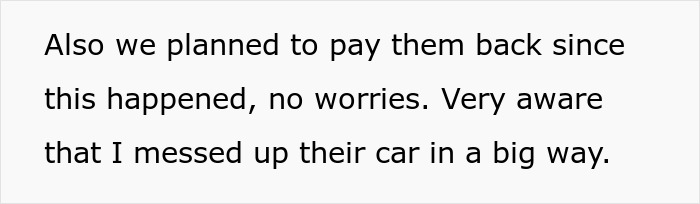 Also we planned to pay them back since this happened, no worries. Very aware that I messed up their car in a big way.